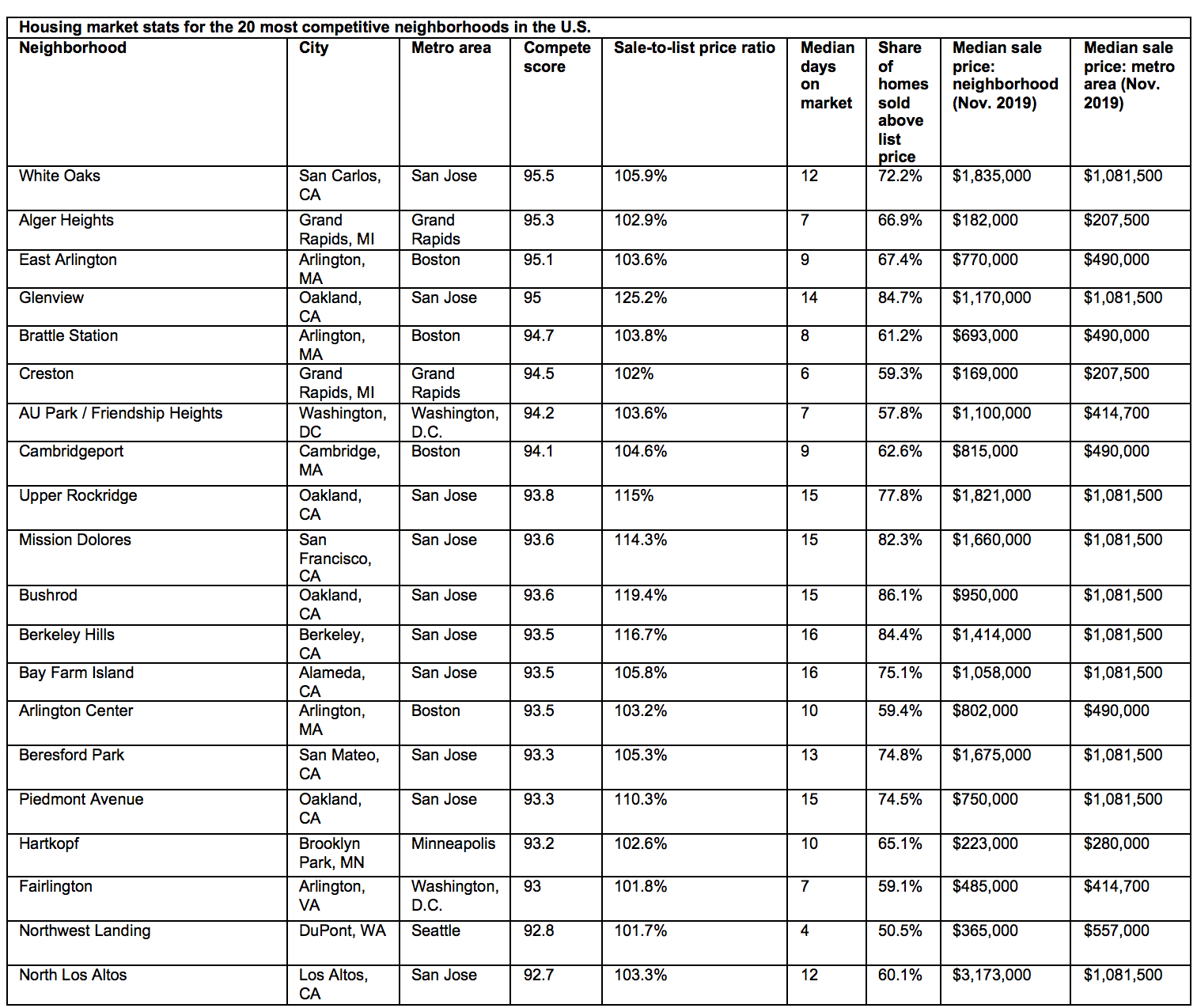 Housing market stats for the 20 most competitive neighborhoods in the U.S.

| Neighborhood | City | Metro area | Compete score | Sale-to-list price ratio | Median days on market | Share of homes sold above list price | Median sale price: neighborhood (Nov. 2019) | Median sale price: metro area (Nov. 2019) |
|---|---|---|---|---|---|---|---|---|
| White Oaks | San Carlos, CA | San Jose | 95.5 | 105.9% | 12 | 72.2% | $1,835,000 | $1,081,500 |
| Alger Heights | Grand Rapids, MI | Grand Rapids | 95.3 | 102.9% | 7 | 66.9% | $182,000 | $207,500 |
| East Arlington | Arlington, MA | Boston | 95.1 | 103.6% | 9 | 67.4% | $770,000 | $490,000 |
| Glenview | Oakland, CA | San Jose | 95 | 125.2% | 14 | 84.7% | $1,170,000 | $1,081,500 |
| Brattle Station | Arlington, MA | Boston | 94.7 | 103.8% | 8 | 61.2% | $693,000 | $490,000 |
| Creston | Grand Rapids, MI | Grand Rapids | 94.5 | 102% | 6 | 59.3% | $169,000 | $207,500 |
| AU Park / Friendship Heights | Washington, DC | Washington, D.C. | 94.2 | 103.6% | 7 | 57.8% | $1,100,000 | $414,700 |
| Cambridgeport | Cambridge, MA | Boston | 94.1 | 104.6% | 9 | 62.6% | $815,000 | $490,000 |
| Upper Rockridge | Oakland, CA | San Jose | 93.8 | 115% | 15 | 77.8% | $1,821,000 | $1,081,500 |
| Mission Dolores | San Francisco, CA | San Jose | 93.6 | 114.3% | 15 | 82.3% | $1,660,000 | $1,081,500 |
| Bushrod | Oakland, CA | San Jose | 93.6 | 119.4% | 15 | 86.1% | $950,000 | $1,081,500 |
| Berkeley Hills | Berkeley, CA | San Jose | 93.5 | 116.7% | 16 | 84.4% | $1,414,000 | $1,081,500 |
| Bay Farm Island | Alameda, CA | San Jose | 93.5 | 105.8% | 16 | 75.1% | $1,058,000 | $1,081,500 |
| Arlington Center | Arlington, MA | Boston | 93.5 | 103.2% | 10 | 59.4% | $802,000 | $490,000 |
| Beresford Park | San Mateo, CA | San Jose | 93.3 | 105.3% | 13 | 74.8% | $1,675,000 | $1,081,500 |
| Piedmont Avenue | Oakland, CA | San Jose | 93.3 | 110.3% | 15 | 74.5% | $750,000 | $1,081,500 |
| Hartkopf | Brooklyn Park, MN | Minneapolis | 93.2 | 102.6% | 10 | 65.1% | $223,000 | $280,000 |
| Fairlington | Arlington, VA | Washington, D.C. | 93 | 101.8% | 7 | 59.1% | $485,000 | $414,700 |
| Northwest Landing | DuPont, WA | Seattle | 92.8 | 101.7% | 4 | 50.5% | $365,000 | $557,000 |
| North Los Altos | Los Altos, CA | San Jose | 92.7 | 103.3% | 12 | 60.1% | $3,173,000 | $1,081,500 |